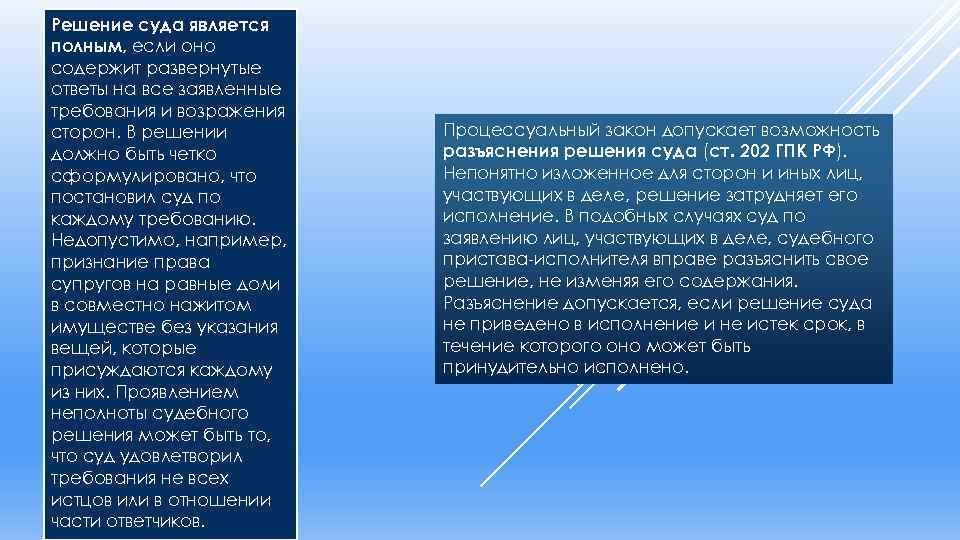 Решение суда является полным, если оно содержит развернутые ответы на все заявленные требования и возражения сторон. В решении должно быть четко сформулировано, что постановил суд по каждому требованию. Недопустимо, например, признание права супругов на равные доли в совместно нажитом имуществе без указания вещей, которые присуждаются каждому из них. Проявлением неполноты судебного решения может быть то, что суд удовлетворил требования не всех истцов или в отношении части ответчиков.

Процессуальный закон допускает возможность разъяснения решения суда (ст. 202 ГПК РФ). Непонятно изложенное для сторон и иных лиц, участвующих в деле, решение затрудняет его исполнение. В подобных случаях суд по заявлению лиц, участвующих в деле, судебного пристава-исполнителя вправе разъяснить свое решение, не изменяя его содержания. Разъяснение допускается, если решение суда не приведено в исполнение и не истек срок, в течение которого оно может быть принудительно исполнено.